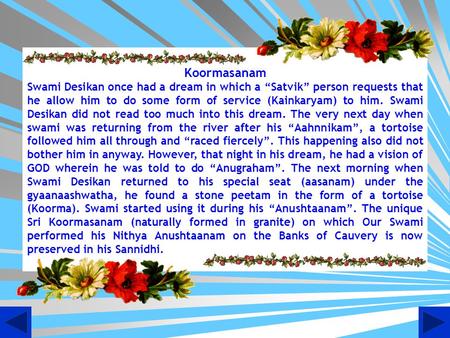 Koormasanam

Swami Desikan once had a dream in which a “Satvik” person requests that he allow him to do some form of service (Kainkaryam) to him. Swami Desikan did not read too much into this dream. The very next day when swami was returning from the river after his “Aahnnikam”, a tortoise followed him all through and “raced fiercely”. This happening also did not bother him in anyway. However, that night in his dream, he had a vision of GOD wherein he was told to do “Anugraham”. The next morning when Swami Desikan returned to his special seat (aasanam) under the gyaanaashwatha, he found a stone peetam in the form of a tortoise (Koorma). Swami started using it during his “Anushtaanam”. The unique Sri Koormasanam (naturally formed in granite) on which Our Swami performed his Nithya Anushtaanam on the Banks of Cauvery is now preserved in his Sannidhi.